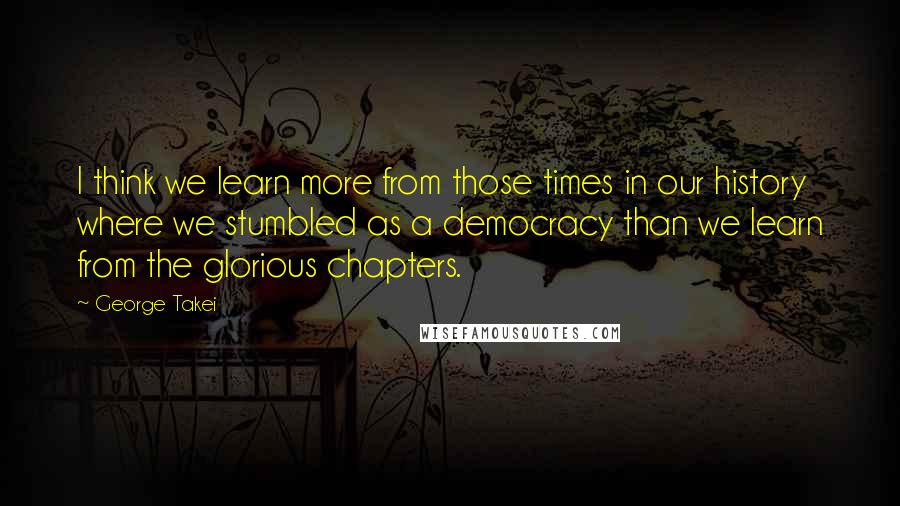 I think we learn more from those times in our history where we stumbled as a democracy than we learn from the glorious chapters.

~ George Takei

WISEFAMOUSQUOTES.COM